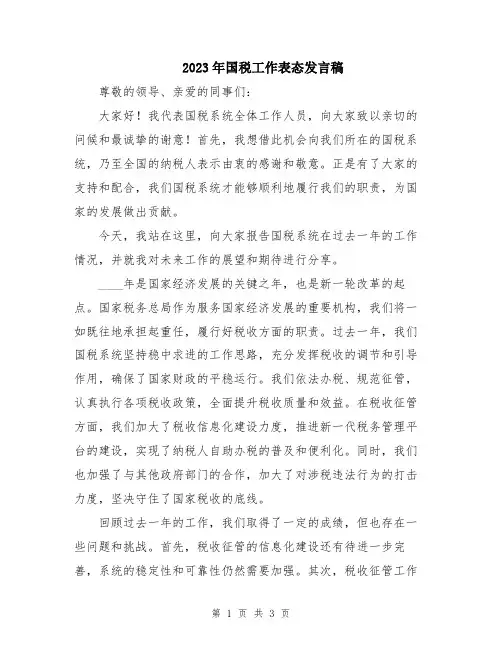 2023年国税工作表态发言稿

尊敬的领导、亲爱的同事们：

大家好！我代表国税系统全体工作人员，向大家致以亲切的问候和最诚挚的谢意！首先，我想借此机会向我们所在的国税系统，乃至全国的纳税人表示由衷的感谢和敬意。正是有了大家的支持和配合，我们国税系统才能够顺利地履行我们的职责，为国家的发展做出贡献。

今天，我站在这里，向大家报告国税系统在过去一年的工作情况，并就我对未来工作的展望和期待进行分享。

____年是国家经济发展的关键之年，也是新一轮改革的起点。国家税务总局作为服务国家经济发展的重要机构，我们将一如既往地承担起重任，履行好税收方面的职责。过去一年，我们国税系统坚持稳中求进的工作思路，充分发挥税收的调节和引导作用，确保了国家财政的平稳运行。我们依法办税、规范征管，认真执行各项税收政策，全面提升税收质量和效益。在税收征管方面，我们加大了税收信息化建设力度，推进新一代税务管理平台的建设，实现了纳税人自助办税的普及和便利化。同时，我们也加强了与其他政府部门的合作，加大了对涉税违法行为的打击力度，坚决守住了国家税收的底线。

回顾过去一年的工作，我们取得了一定的成绩，但也存在一些问题和挑战。首先，税收征管的信息化建设还有待进一步完善，系统的稳定性和可靠性仍然需要加强。其次，税收征管工作

第 1 页 共 3 页